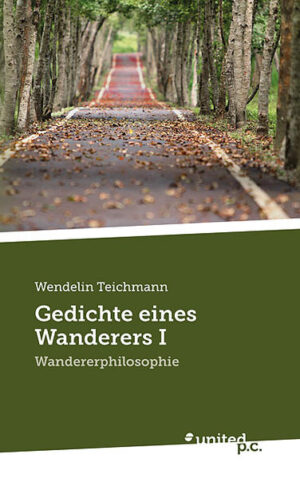 Wendelin Teichmann

Gedichte eines Wanderers I

Wandererphilosophie

united p.c.